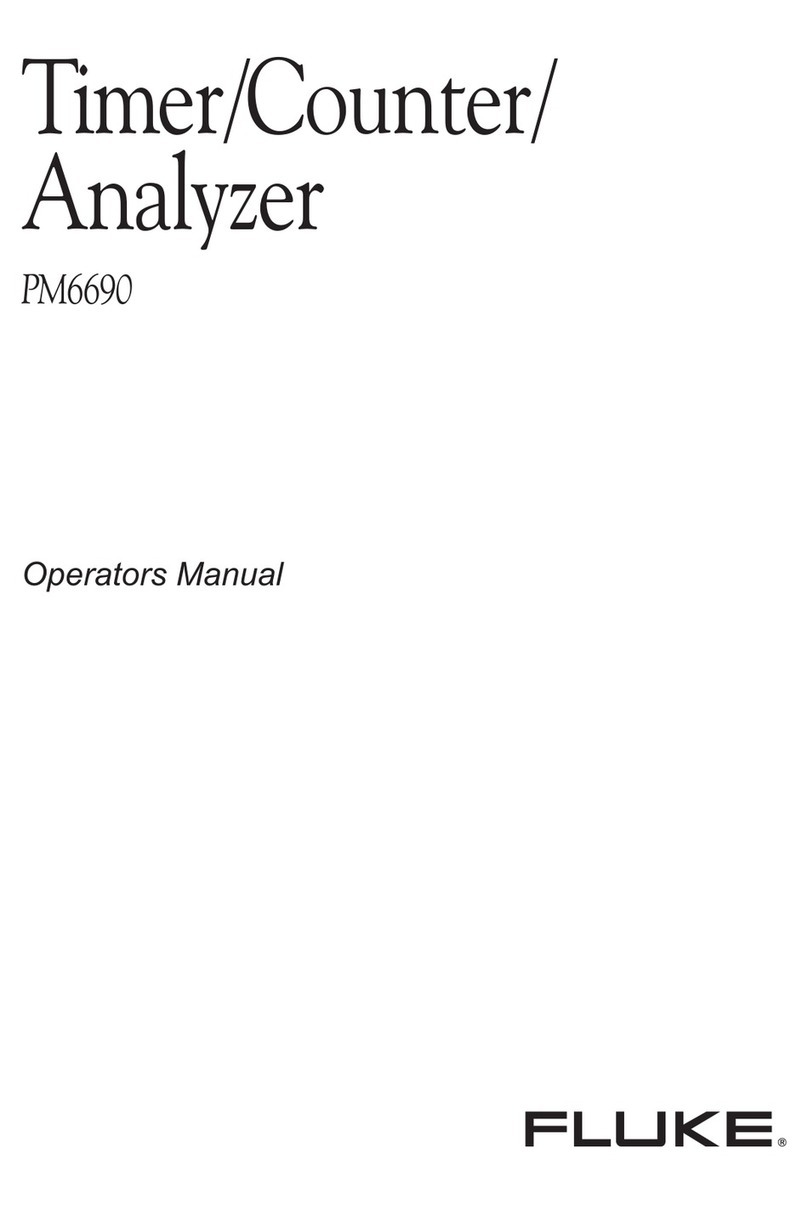 Timer/Counter/
Analyzer

PM6690

Operators Manual

FLUKE®